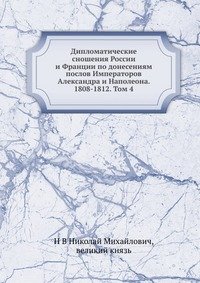 Дипломатические сношения России и Франции по донесениям послов Императоров Александра и Наполеона. 1808-1812. Том 4

Н В Николай Михайлович, великий князь